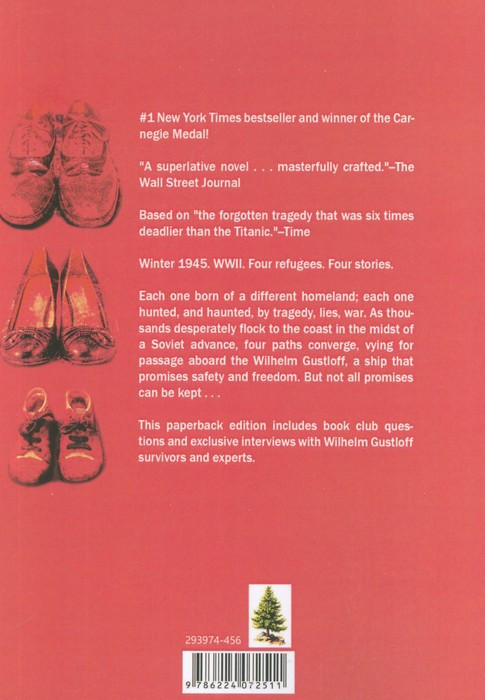 #1 New York Times bestseller and winner of the Carnegie Medal!

"A superlative novel . . . masterfully crafted."–The Wall Street Journal

Based on "the forgotten tragedy that was six times deadlier than the Titanic."–Time

Winter 1945. WWII. Four refugees. Four stories.

Each one born of a different homeland; each one hunted, and haunted, by tragedy, lies, war. As thousands desperately flock to the coast in the midst of a Soviet advance, four paths converge, vying for passage aboard the Wilhelm Gustloff, a ship that promises safety and freedom. But not all promises can be kept . . .

This paperback edition includes book club questions and exclusive interviews with Wilhelm Gustloff survivors and experts.

293974-456

9 786224 072511